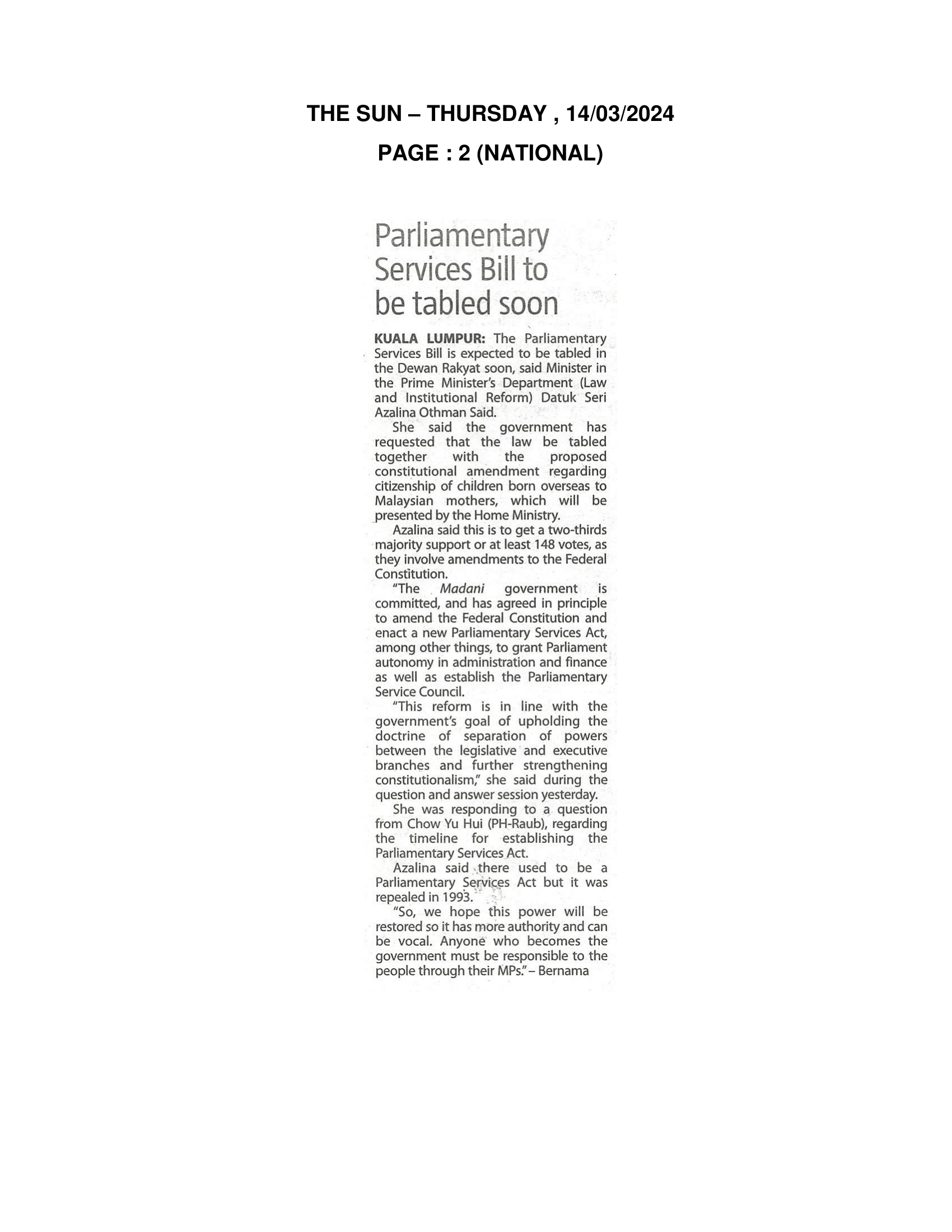 THE SUN – THURSDAY , 14/03/2024

PAGE : 2 (NATIONAL)

Parliamentary Services Bill to be tabled soon

KUALA LUMPUR: The Parliamentary Services Bill is expected to be tabled in the Dewan Rakyat soon, said Minister in the Prime Minister's Department (Law and Institutional Reform) Datuk Seri Azalina Othman Said.

She said the government has requested that the law be tabled together with the proposed constitutional amendment regarding citizenship of children born overseas to Malaysian mothers, which will be presented by the Home Ministry.

Azalina said this is to get a two-thirds majority support or at least 148 votes, as they involve amendments to the Federal Constitution.

"The Madani government is committed, and has agreed in principle to amend the Federal Constitution and enact a new Parliamentary Services Act, among other things, to grant Parliament autonomy in administration and finance as well as establish the Parliamentary Service Council.

"This reform is in line with the government's goal of upholding the doctrine of separation of powers between the legislative and executive branches and further strengthening constitutionalism," she said during the question and answer session yesterday.

She was responding to a question from Chow Yu Hui (PH-Raub), regarding the timeline for establishing the Parliamentary Services Act.

Azalina said there used to be a Parliamentary Services Act but it was repealed in 1993.

"So, we hope this power will be restored so it has more authority and can be vocal. Anyone who becomes the government must be responsible to the people through their MPs." – Bernama